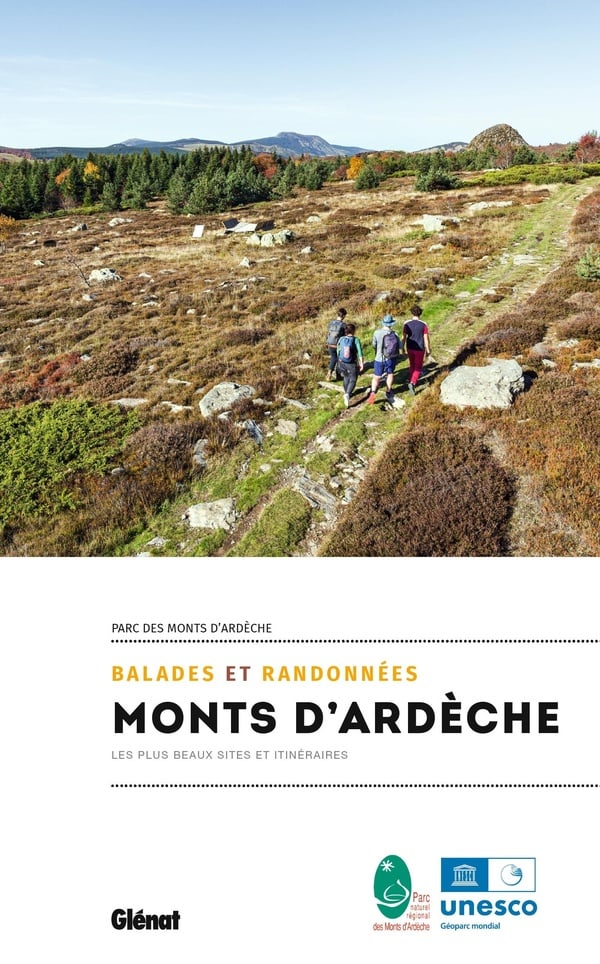 PARC DES MONTS D'ARDÈCHE

BALADES ET RANDONNÉES

MONTS D'ARDÈCHE

LES PLUS BEAUX SITES ET ITINÉRAIRES

Glénat

Parc naturel régional des Monts d'Ardèche

unesco
Géoparc mondial